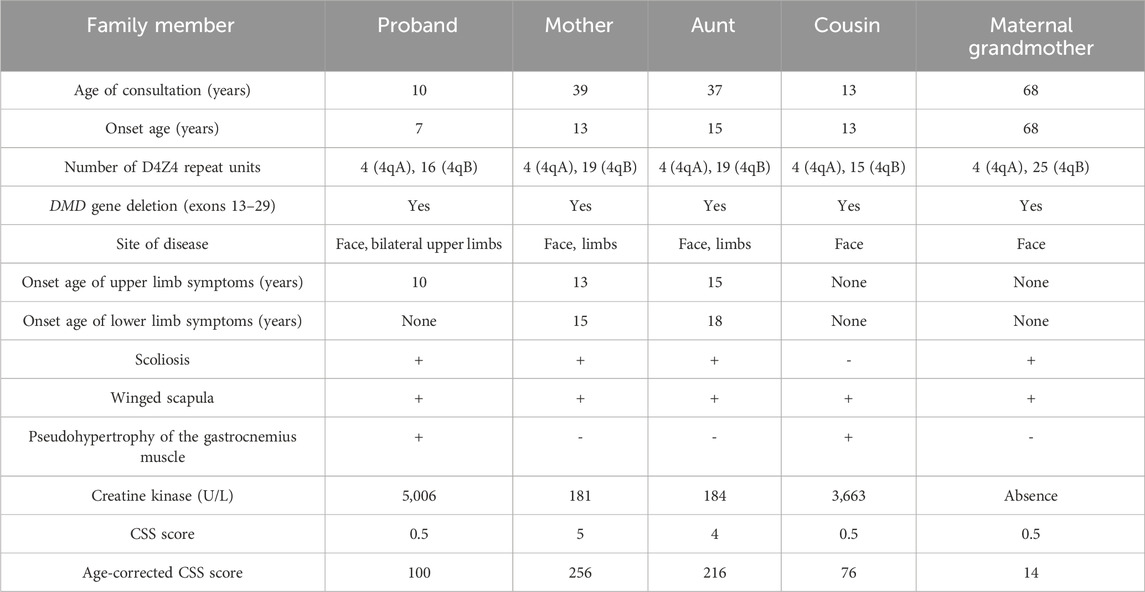 | Family member | Proband | Mother | Aunt | Cousin | Maternal grandmother |
|---|---|---|---|---|---|
| Age of consultation (years) | 10 | 39 | 37 | 13 | 68 |
| Onset age (years) | 7 | 13 | 15 | 13 | 68 |
| Number of D4Z4 repeat units | 4 (4qA), 16 (4qB) | 4 (4qA), 19 (4qB) | 4 (4qA), 19 (4qB) | 4 (4qA), 15 (4qB) | 4 (4qA), 25 (4qB) |
| DMD gene deletion (exons 13–29) | Yes | Yes | Yes | Yes | Yes |
| Site of disease | Face, bilateral upper limbs | Face, limbs | Face, limbs | Face | Face |
| Onset age of upper limb symptoms (years) | 10 | 13 | 15 | None | None |
| Onset age of lower limb symptoms (years) | None | 15 | 18 | None | None |
| Scoliosis | + | + | + | - | + |
| Winged scapula | + | + | + | + | + |
| Pseudohypertrophy of the gastrocnemius muscle | + | - | - | + | - |
| Creatine kinase (U/L) | 5,006 | 181 | 184 | 3,663 | Absence |
| CSS score | 0.5 | 5 | 4 | 0.5 | 0.5 |
| Age-corrected CSS score | 100 | 256 | 216 | 76 | 14 |